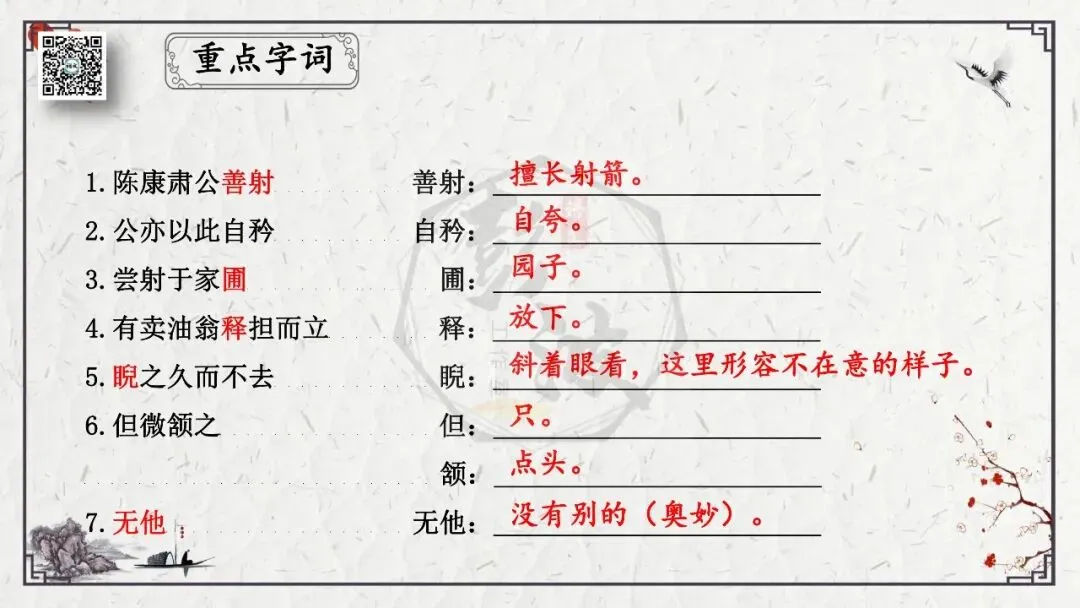 重点字词

1.陈康肃公善射 善射：擅长射箭。

2.公亦以此自矜 自矜：自夸。

3.尝射于家圃 圃：园子。

4.有卖油翁释担而立 释：放下。

5.睨之久而不去 睨：斜着眼看，这里形容不在意的样子。

6.但微颔之 但：只。

颔：点头。

7.无他 无他：没有别的（奥妙）。